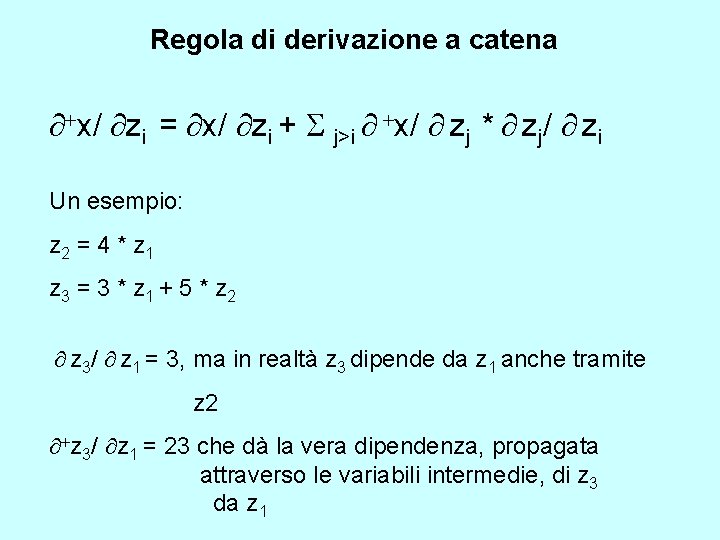 Regola di derivazione a catena

$\partial^+ x / \partial z_i = \partial x / \partial z_i + \Sigma_{j>i} \partial^+ x / \partial z_j * \partial z_j / \partial z_i$

Un esempio:

$z_2 = 4 * z_1$

$z_3 = 3 * z_1 + 5 * z_2$

$\partial z_3 / \partial z_1 = 3$, ma in realtà $z_3$ dipende da $z_1$ anche tramite z2

$\partial^+ z_3 / \partial z_1 = 23$ che dà la vera dipendenza, propagata attraverso le variabili intermedie, di $z_3$ da $z_1$